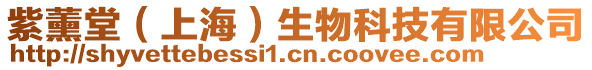 紫薰堂（上海）生物科技有限公司
http://shyvettebessi1.cn.coovee.com